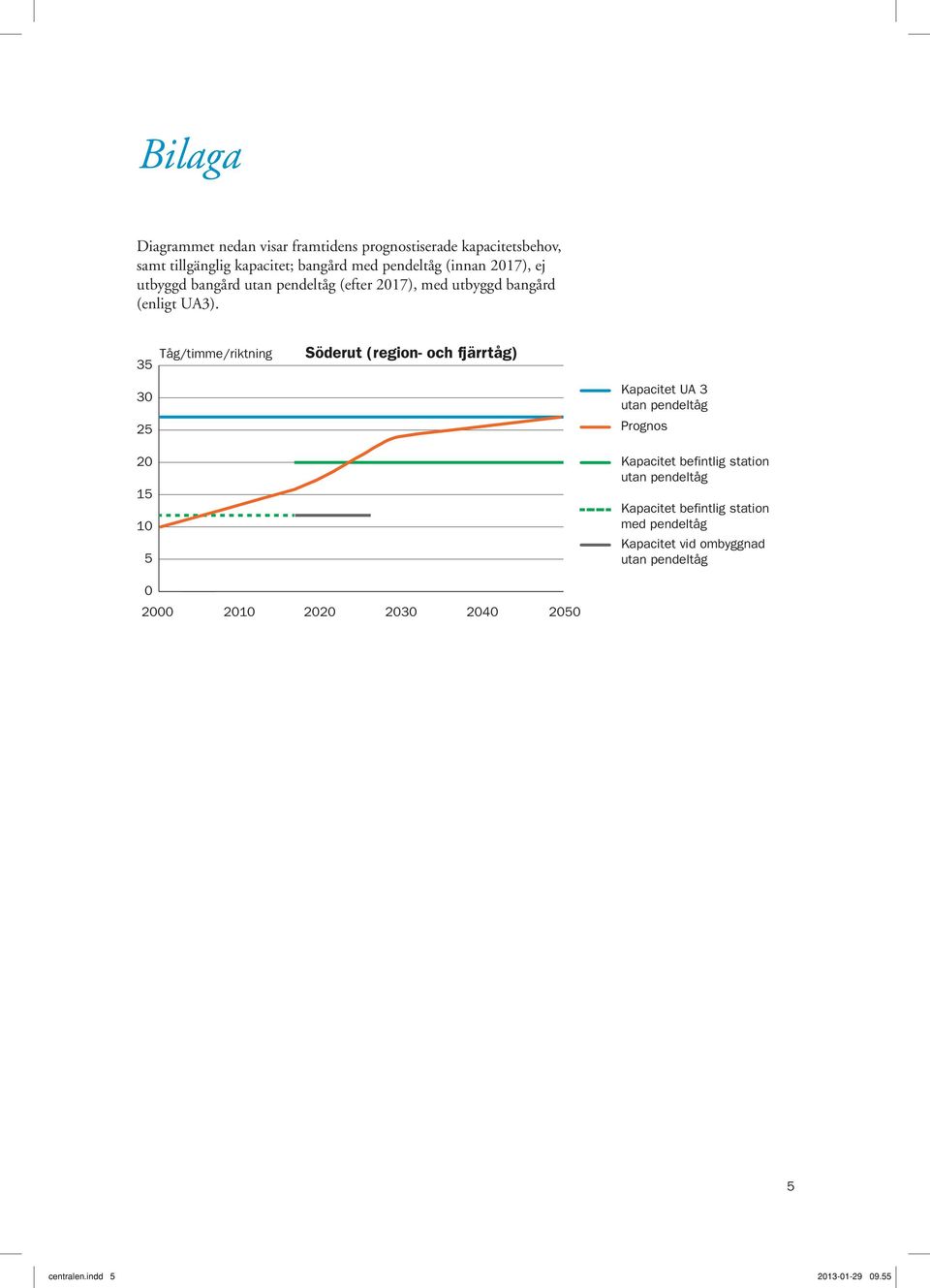 Bilaga

Diagrammet nedan visar framtidens prognostiserade kapacitetsbehov, samt tillgänglig kapacitet; bangård med pendeltåg (innan 2017), ej utbyggd bangård utan pendeltåg (efter 2017), med utbyggd bangård (enligt UA3).

Tåg/timme/riktning

Söderut (region- och fjärrtåg)

35
30
25
20
15
10
5
0

2000 2010 2020 2030 2040 2050

Kapacitet UA 3 utan pendeltåg

Prognos

Kapacitet befintlig station utan pendeltåg

Kapacitet befintlig station med pendeltåg

Kapacitet vid ombyggnad utan pendeltåg

5

centralen.indd 5

2013-01-29 09.55